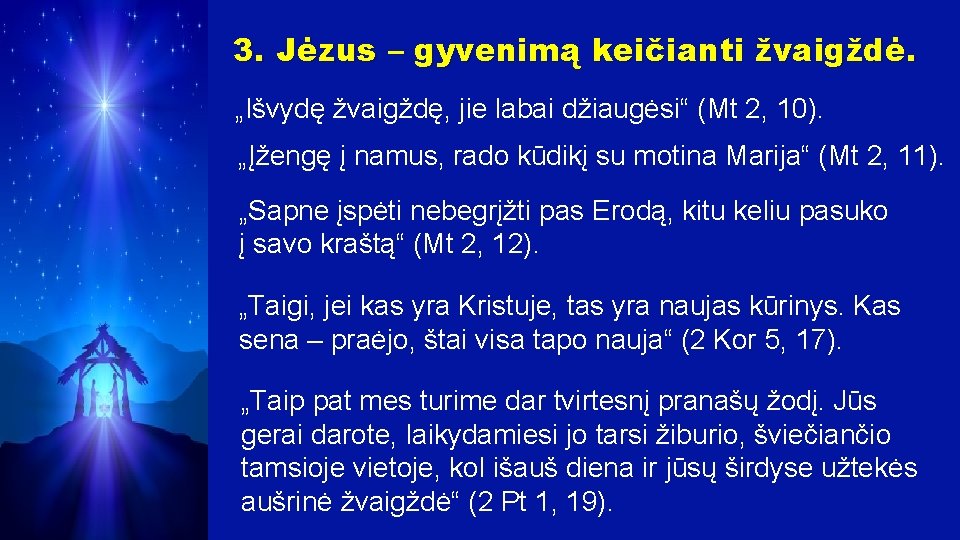 3. Jėzus – gyvenimą keičianti žvaigždė.

„Išvydę žvaigždę, jie labai džiaugėsi“ (Mt 2, 10).

„Įžengę į namus, rado kūdikį su motina Marija“ (Mt 2, 11).

„Sapne įspėti nebegrįžti pas Erodą, kitu keliu pasuko į savo kraštą“ (Mt 2, 12).

„Taigi, jei kas yra Kristuje, tas yra naujas kūrinys. Kas sena – praėjo, štai visa tapo nauja“ (2 Kor 5, 17).

„Taip pat mes turime dar tvirtesnį pranašų žodį. Jūs gerai darote, laikydamiesi jo tarsi žiburio, šviečiančio tamsioje vietoje, kol išauš diena ir jūsų širdyse užtekės aušrinė žvaigždė“ (2 Pt 1, 19).